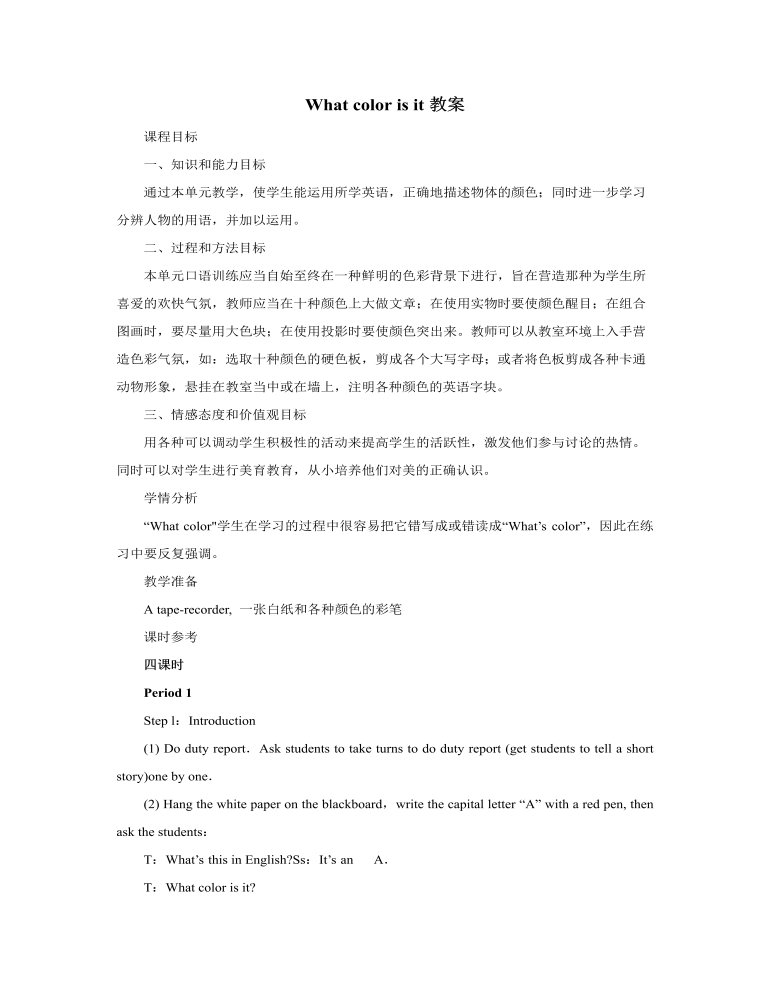 What color is it 教案

课程目标

一、知识和能力目标

通过本单元教学，使学生能运用所学英语，正确地描述物体的颜色；同时进一步学习分辨人物的用语，并加以运用。

二、过程和方法目标

本单元口语训练应当自始至终在一种鲜明的色彩背景下进行，旨在营造那种为学生所喜爱的欢快气氛，教师应当在十种颜色上大做文章：在使用实物时要使颜色醒目；在组合图画时，要尽量用大色块；在使用投影时要使颜色突出来。教师可以从教室环境上入手营造色彩气氛，如：选取十种颜色的硬色板，剪成各个大写字母；或者将色板剪成各种卡通动物形象，悬挂在教室当中或在墙上，注明各种颜色的英语字块。

三、情感态度和价值观目标

用各种可以调动学生积极性的活动来提高学生的活跃性，激发他们参与讨论的热情。同时可以对学生进行美育教育，从小培养他们对美的正确认识。

学情分析

“What color"学生在学习的过程中很容易把它错写成或错读成“What’s color”，因此在练习中要反复强调。

教学准备

A tape-recorder, 一张白纸和各种颜色的彩笔

课时参考

四课时

Period 1

Step l：Introduction

(1) Do duty report．Ask students to take turns to do duty report (get students to tell a short story)one by one．

(2) Hang the white paper on the blackboard，write the capital letter “A” with a red pen, then ask the students：

T：What’s this in English?Ss：It’s an A．

T：What color is it?